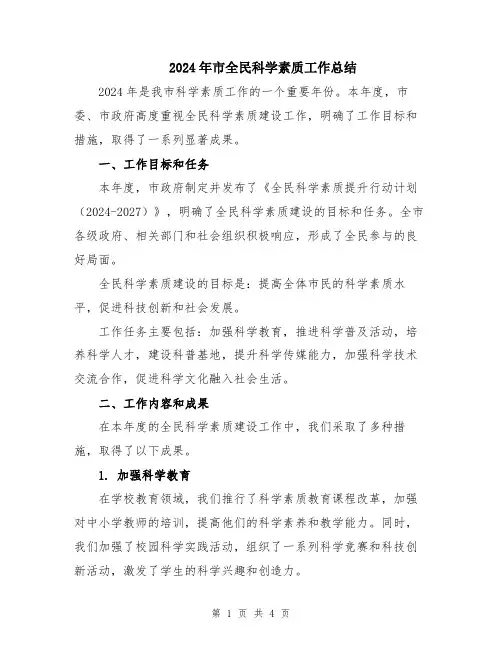 2024年市全民科学素质工作总结

2024年是我市科学素质工作的一个重要年份。本年度，市委、市政府高度重视全民科学素质建设工作，明确了工作目标和措施，取得了一系列显著成果。

一、工作目标和任务

本年度，市政府制定并发布了《全民科学素质提升行动计划（2024-2027）》，明确了全民科学素质建设的目标和任务。全市各级政府、相关部门和社会组织积极响应，形成了全民参与的良好局面。

全民科学素质建设的目标是：提高全体市民的科学素质水平，促进科技创新和社会发展。

工作任务主要包括：加强科学教育，推进科学普及活动，培养科学人才，建设科普基地，提升科学传媒能力，加强科学技术交流合作，促进科学文化融入社会生活。

二、工作内容和成果

在本年度的全民科学素质建设工作中，我们采取了多种措施，取得了以下成果。

1. 加强科学教育

在学校教育领域，我们推行了科学素质教育课程改革，加强对中小学教师的培训，提高他们的科学素养和教学能力。同时，我们加强了校园科学实践活动，组织了一系列科学竞赛和科技创新活动，激发了学生的科学兴趣和创造力。

第 1 页 共 4 页